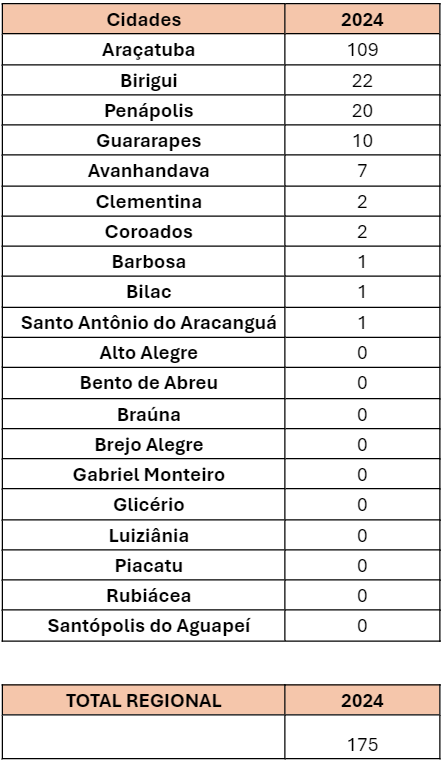 | Cidades | 2024 |
|---|---|
| Araçatuba | 109 |
| Birigui | 22 |
| Penápolis | 20 |
| Guararapes | 10 |
| Avanhandava | 7 |
| Clementina | 2 |
| Coroados | 2 |
| Barbosa | 1 |
| Bilac | 1 |
| Santo Antônio do Aracanguá | 1 |
| Alto Alegre | 0 |
| Bento de Abreu | 0 |
| Braúna | 0 |
| Brejo Alegre | 0 |
| Gabriel Monteiro | 0 |
| Glicério | 0 |
| Luiziânia | 0 |
| Piacatu | 0 |
| Rubiácea | 0 |
| Santópolis do Aguapeí | 0 |

| TOTAL REGIONAL | 2024 |
|---|---|
| | 175 |